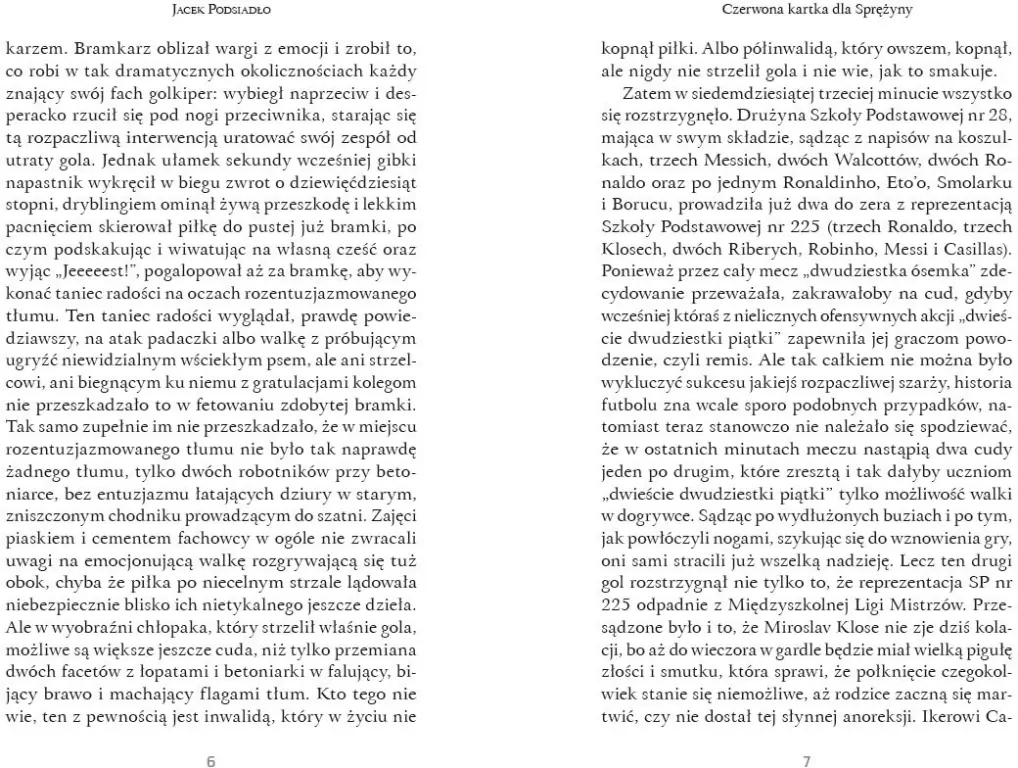 Jacek Podsiadło

karzem. Bramkarz oblizał wargi z emocji i zrobił to, co robi w tak dramatycznych okolicznościach każdy znający swój fach golkiper: wybiegł naprzeciw i desperacko rzucił się pod nogi przeciwnika, starając się tą rozpaczliwą interwencją uratować swój zespół od utraty gola. Jednak ułamek sekundy wcześniej gibki napastnik wykręcił w biegu zwrot o dziewięćdziesiąt stopni, dryblingiem ominął żywą przeszkodę i lekkim pacnięciem skierował piłkę do pustej już bramki, po czym podskakując i wiwatując na własną cześć oraz wyjąc „Jeeeeest!", pogalopował aż za bramkę, aby wykonać taniec radości na oczach rozentuzjazmowanego tłumu. Ten taniec radości wyglądał, prawdę powiedziawszy, na atak padaczki albo walkę z próbującym ugryźć niewidzialnym wściekłym psem, ale ani strzelcowi, ani biegnącym ku niemu z gratulacjami kolegom nie przeszkadzało to w fetowaniu zdobytej bramki. Tak samo zupełnie im nie przeszkadzało, że w miejscu rozentuzjazmowanego tłumu nie było tak naprawdę żadnego tłumu, tylko dwóch robotników przy betoniarce, bez entuzjazmu łatających dziury w starym, zniszczonym chodniku prowadzącym do szatni. Zajęci piaskiem i cementem fachowcy w ogóle nie zwracali uwagi na emocjonującą walkę rozgrywającą się tuż obok, chyba że piłka po niecelnym strzale lądowała niebezpiecznie blisko ich nietykalnego jeszcze dzieła. Ale w wyobraźni chłopaka, który strzelił właśnie gola, możliwe są większe jeszcze cuda, niż tylko przemiana dwóch facetów z łopatami i betoniarki w falujący, bijący brawo i machający flagami tłum. Kto tego nie wie, ten z pewnością jest inwalidą, który w życiu nie

6

Czerwona kartka dla Sprężyny

kopnął piłki. Albo półinwalidą, który owszem, kopnął, ale nigdy nie strzelił gola i nie wie, jak to smakuje.

Zatem w siedemdziesiątej trzeciej minucie wszystko się rozstrzygnęło. Drużyna Szkoły Podstawowej nr 28, mająca w swym składzie, sądząc z napisów na koszulkach, trzech Messich, dwóch Walcottów, dwóch Ronaldo oraz po jednym Ronaldinho, Eto'o, Smolarku i Borucu, prowadziła już dwa do zera z reprezentacją Szkoły Podstawowej nr 225 (trzech Ronaldo, trzech Klosech, dwóch Riberych, Robinho, Messi i Casillas). Ponieważ przez cały mecz „dwudziestka ósemka" zdecydowanie przeważała, zakrawałoby na cud, gdyby wcześniej któraś z nielicznych ofensywnych akcji „dwieście dwudziestki piątki" zapewniła jej graczom powodzenie, czyli remis. Ale tak całkiem nie można było wykluczyć sukcesu jakiejś rozpaczliwej szarży, historia futbolu zna wcale sporo podobnych przypadków, natomiast teraz stanowczo nie należało się spodziewać, że w ostatnich minutach meczu nastąpią dwa cudy jeden po drugim, które zresztą i tak dałyby uczniom „dwieście dwudziestki piątki" tylko możliwość walki w dogrywce. Sądząc po wydłużonych buziach i po tym, jak powłóczyli nogami, szykując się do wznowienia gry, oni sami stracili już wszelką nadzieję. Lecz ten drugi gol rozstrzygnął nie tylko to, że reprezentacja SP nr 225 odpadnie z Międzyszkolnej Ligi Mistrzów. Przesądzone było i to, że Miroslav Klose nie zje dziś kolacji, bo aż do wieczora w gardle będzie miał wielką pigułę złości i smutku, która sprawi, że połknięcie czegokolwiek stanie się niemożliwe, aż rodzice zaczną się martwić, czy nie dostał tej słynnej anoreksji. Ikerowi Ca-

7